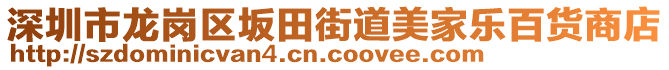 深圳市龙岗区坂田街道美家乐百货商店
http://szdominicvan4.cn.coovee.com